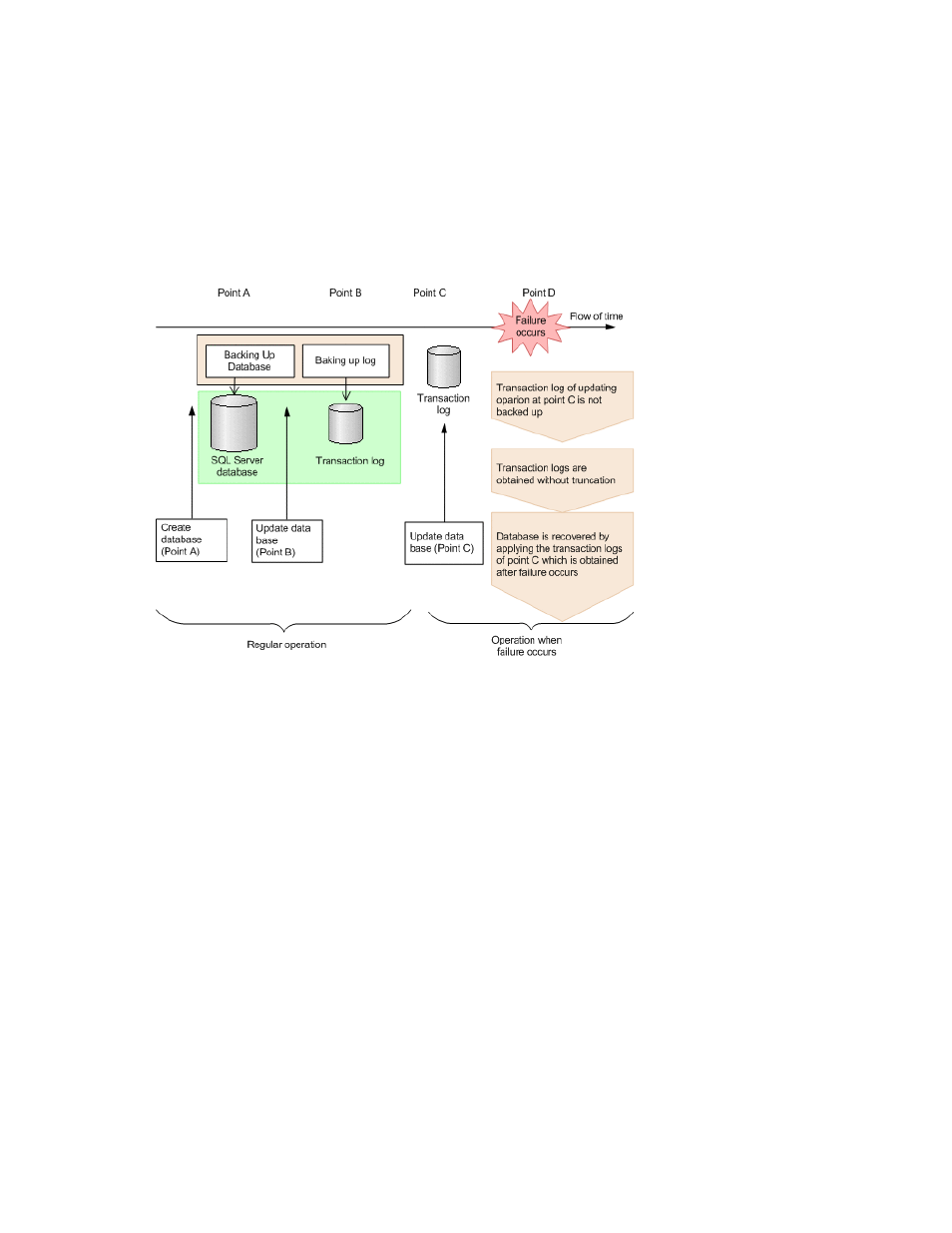 Point A

Point B

Point C

Point D

Failure occurs

Flow of time

Backing Up Database

Baking up log

SQL Server database

Transaction log

Transaction log

Transaction log of updating oparion at point C is not backed up

Transaction logs are obtained without truncation

Database is recovered by applying the transaction logs of point C which is obtained after failure occurs

Create database (Point A)

Update data base (Point B)

Update data base (Point C)

Regular operation

Operation when failure occurs